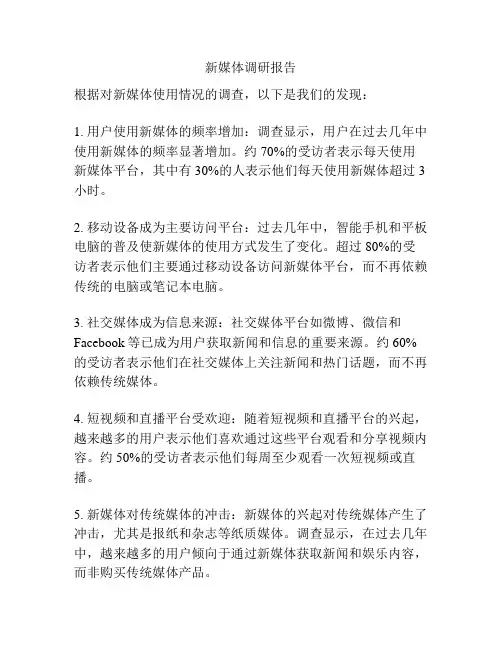 新媒体调研报告

根据对新媒体使用情况的调查，以下是我们的发现：

1. 用户使用新媒体的频率增加：调查显示，用户在过去几年中使用新媒体的频率显著增加。约 70%的受访者表示每天使用新媒体平台，其中有 30%的人表示他们每天使用新媒体超过 3 小时。

2. 移动设备成为主要访问平台：过去几年中，智能手机和平板电脑的普及使新媒体的使用方式发生了变化。超过 80%的受访者表示他们主要通过移动设备访问新媒体平台，而不再依赖传统的电脑或笔记本电脑。

3. 社交媒体成为信息来源：社交媒体平台如微博、微信和 Facebook 等已成为用户获取新闻和信息的重要来源。约 60%的受访者表示他们在社交媒体上关注新闻和热门话题，而不再依赖传统媒体。

4. 短视频和直播平台受欢迎：随着短视频和直播平台的兴起，越来越多的用户表示他们喜欢通过这些平台观看和分享视频内容。约 50%的受访者表示他们每周至少观看一次短视频或直播。

5. 新媒体对传统媒体的冲击：新媒体的兴起对传统媒体产生了冲击，尤其是报纸和杂志等纸质媒体。调查显示，在过去几年中，越来越多的用户倾向于通过新媒体获取新闻和娱乐内容，而非购买传统媒体产品。